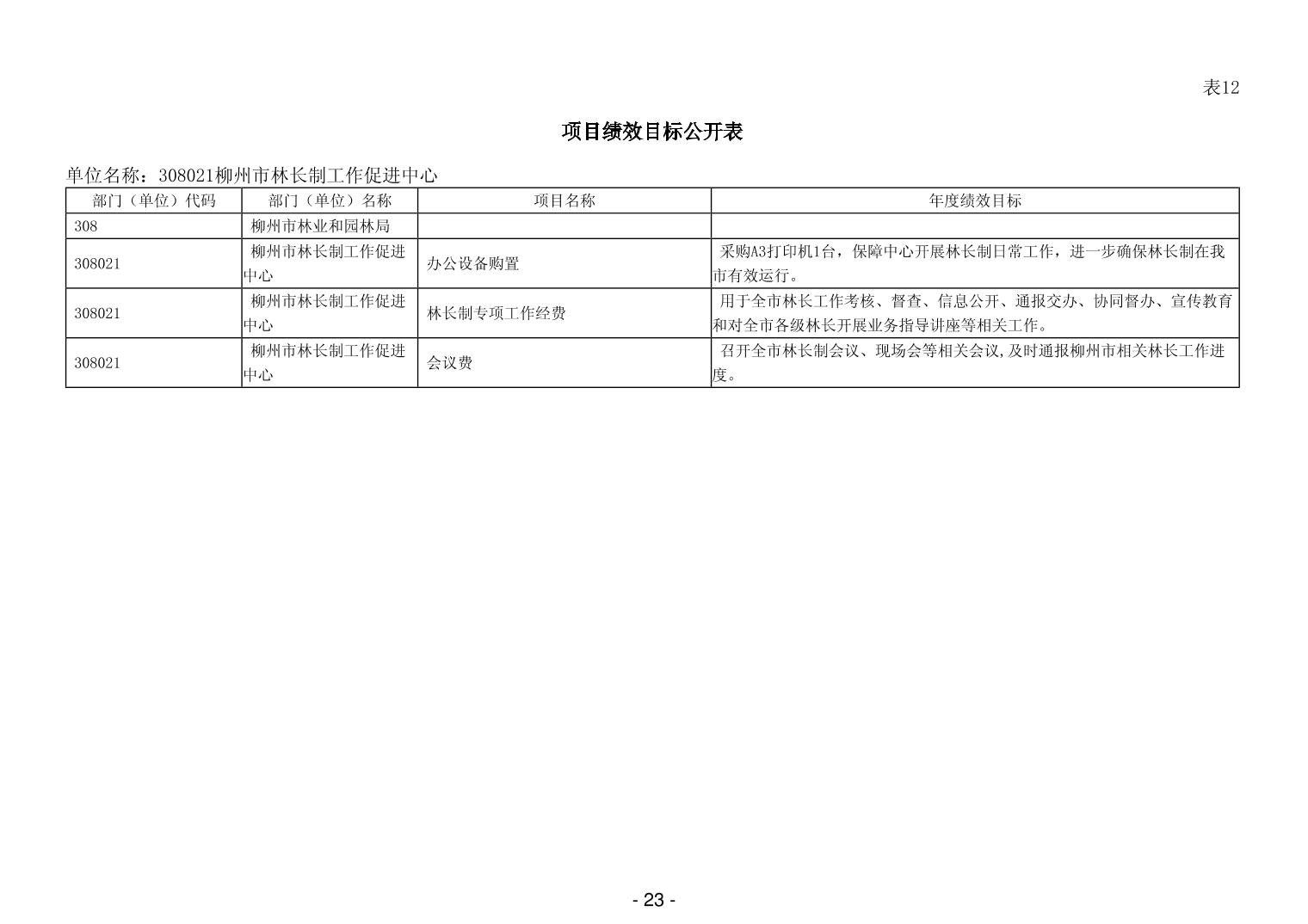 表12

项目绩效目标公开表

单位名称：308021柳州市林长制工作促进中心

| 部门（单位）代码 | 部门（单位）名称 | 项目名称 | 年度绩效目标 |
|---|---|---|---|
| 308 | 柳州市林业和园林局 | | |
| 308021 | 柳州市林长制工作促进中心 | 办公设备购置 | 采购A3打印机1台，保障中心开展林长制日常工作，进一步确保林长制在我市有效运行。 |
| 308021 | 柳州市林长制工作促进中心 | 林长制专项工作经费 | 用于全市林长工作考核、督查、信息公开、通报交办、协同督办、宣传教育和对全市各级林长开展业务指导讲座等相关工作。 |
| 308021 | 柳州市林长制工作促进中心 | 会议费 | 召开全市林长制会议、现场会等相关会议,及时通报柳州市相关林长工作进度。 |

- 23 -